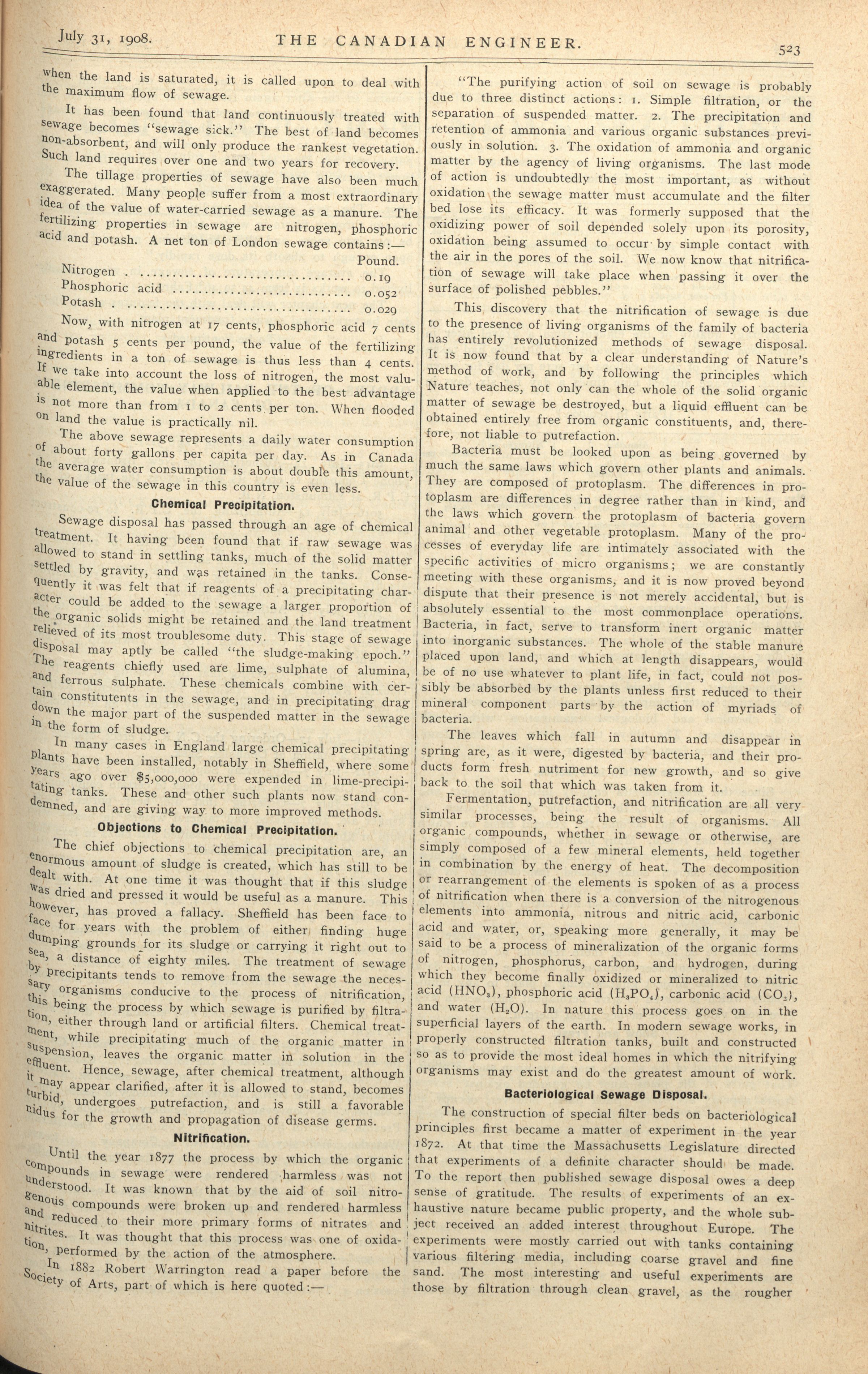 July 31, 1908. THE CANADIAN ENGINEER. 523

when the land is saturated, it is called upon to deal with the maximum flow of sewage.

It has been found that land continuously treated with sewage becomes "sewage sick." The best of land becomes non-absorbent, and will only produce the rankest vegetation. Such land requires over one and two years for recovery.

The tillage properties of sewage have also been much exaggerated. Many people suffer from a most extraordinary idea of the value of water-carried sewage as a manure. The fertilizing properties in sewage are nitrogen, phosphoric acid and potash. A net ton of London sewage contains:—

| | Pound. |
|---|---|
| Nitrogen | 0.19 |
| Phosphoric acid | 0.052 |
| Potash | 0.029 |

Now, with nitrogen at 17 cents, phosphoric acid 7 cents and potash 5 cents per pound, the value of the fertilizing ingredients in a ton of sewage is thus less than 4 cents. If we take into account the loss of nitrogen, the most valuable element, the value when applied to the best advantage is not more than from 1 to 2 cents per ton. When flooded on land the value is practically nil.

The above sewage represents a daily water consumption of about forty gallons per capita per day. As in Canada the average water consumption is about double this amount, the value of the sewage in this country is even less.

Chemical Precipitation.

Sewage disposal has passed through an age of chemical treatment. It having been found that if raw sewage was allowed to stand in settling tanks, much of the solid matter settled by gravity, and was retained in the tanks. Consequently it was felt that if reagents of a precipitating character could be added to the sewage a larger proportion of the organic solids might be retained and the land treatment relieved of its most troublesome duty. This stage of sewage disposal may aptly be called "the sludge-making epoch." The reagents chiefly used are lime, sulphate of alumina, and ferrous sulphate. These chemicals combine with certain constitutents in the sewage, and in precipitating drag down the major part of the suspended matter in the sewage in the form of sludge.

In many cases in England large chemical precipitating plants have been installed, notably in Sheffield, where some years ago over $5,000,000 were expended in lime-precipitating tanks. These and other such plants now stand condemned, and are giving way to more improved methods.

Objections to Chemical Precipitation.

The chief objections to chemical precipitation are, an enormous amount of sludge is created, which has still to be dealt with. At one time it was thought that if this sludge was dried and pressed it would be useful as a manure. This however, has proved a fallacy. Sheffield has been face to face for years with the problem of either finding huge dumping grounds for its sludge or carrying it right out to sea, a distance of eighty miles. The treatment of sewage by precipitants tends to remove from the sewage the necessary organisms conducive to the process of nitrification, this being the process by which sewage is purified by filtration, either through land or artificial filters. Chemical treatment, while precipitating much of the organic matter in suspension, leaves the organic matter in solution in the effluent. Hence, sewage, after chemical treatment, although it may appear clarified, after it is allowed to stand, becomes turbid, undergoes putrefaction, and is still a favorable nidus for the growth and propagation of disease germs.

Nitrification.

Until the year 1877 the process by which the organic compounds in sewage were rendered harmless was not understood. It was known that by the aid of soil nitrogenous compounds were broken up and rendered harmless and reduced to their more primary forms of nitrates and nitrites. It was thought that this process was one of oxidation, performed by the action of the atmosphere.

In 1882 Robert Warrington read a paper before the Society of Arts, part of which is here quoted:—

"The purifying action of soil on sewage is probably due to three distinct actions: 1. Simple filtration, or the separation of suspended matter. 2. The precipitation and retention of ammonia and various organic substances previously in solution. 3. The oxidation of ammonia and organic matter by the agency of living organisms. The last mode of action is undoubtedly the most important, as without oxidation the sewage matter must accumulate and the filter bed lose its efficacy. It was formerly supposed that the oxidizing power of soil depended solely upon its porosity, oxidation being assumed to occur by simple contact with the air in the pores of the soil. We now know that nitrification of sewage will take place when passing it over the surface of polished pebbles."

This discovery that the nitrification of sewage is due to the presence of living organisms of the family of bacteria has entirely revolutionized methods of sewage disposal. It is now found that by a clear understanding of Nature's method of work, and by following the principles which Nature teaches, not only can the whole of the solid organic matter of sewage be destroyed, but a liquid effluent can be obtained entirely free from organic constituents, and, therefore, not liable to putrefaction.

Bacteria must be looked upon as being governed by much the same laws which govern other plants and animals. They are composed of protoplasm. The differences in protoplasm are differences in degree rather than in kind, and the laws which govern the protoplasm of bacteria govern animal and other vegetable protoplasm. Many of the processes of everyday life are intimately associated with the specific activities of micro organisms; we are constantly meeting with these organisms, and it is now proved beyond dispute that their presence is not merely accidental, but is absolutely essential to the most commonplace operations. Bacteria, in fact, serve to transform inert organic matter into inorganic substances. The whole of the stable manure placed upon land, and which at length disappears, would be of no use whatever to plant life, in fact, could not possibly be absorbed by the plants unless first reduced to their mineral component parts by the action of myriads of bacteria.

The leaves which fall in autumn and disappear in spring are, as it were, digested by bacteria, and their products form fresh nutriment for new growth, and so give back to the soil that which was taken from it.

Fermentation, putrefaction, and nitrification are all very similar processes, being the result of organisms. All organic compounds, whether in sewage or otherwise, are simply composed of a few mineral elements, held together in combination by the energy of heat. The decomposition or rearrangement of the elements is spoken of as a process of nitrification when there is a conversion of the nitrogenous elements into ammonia, nitrous and nitric acid, carbonic acid and water, or, speaking more generally, it may be said to be a process of mineralization of the organic forms of nitrogen, phosphorus, carbon, and hydrogen, during which they become finally oxidized or mineralized to nitric acid ($HNO_3$), phosphoric acid ($H_3PO_4$), carbonic acid ($CO_2$), and water ($H_2O$). In nature this process goes on in the superficial layers of the earth. In modern sewage works, in properly constructed filtration tanks, built and constructed so as to provide the most ideal homes in which the nitrifying organisms may exist and do the greatest amount of work.

Bacteriological Sewage Disposal.

The construction of special filter beds on bacteriological principles first became a matter of experiment in the year 1872. At that time the Massachusetts Legislature directed that experiments of a definite character should be made. To the report then published sewage disposal owes a deep sense of gratitude. The results of experiments of an exhaustive nature became public property, and the whole subject received an added interest throughout Europe. The experiments were mostly carried out with tanks containing various filtering media, including coarse gravel and fine sand. The most interesting and useful experiments are those by filtration through clean gravel, as the rougher